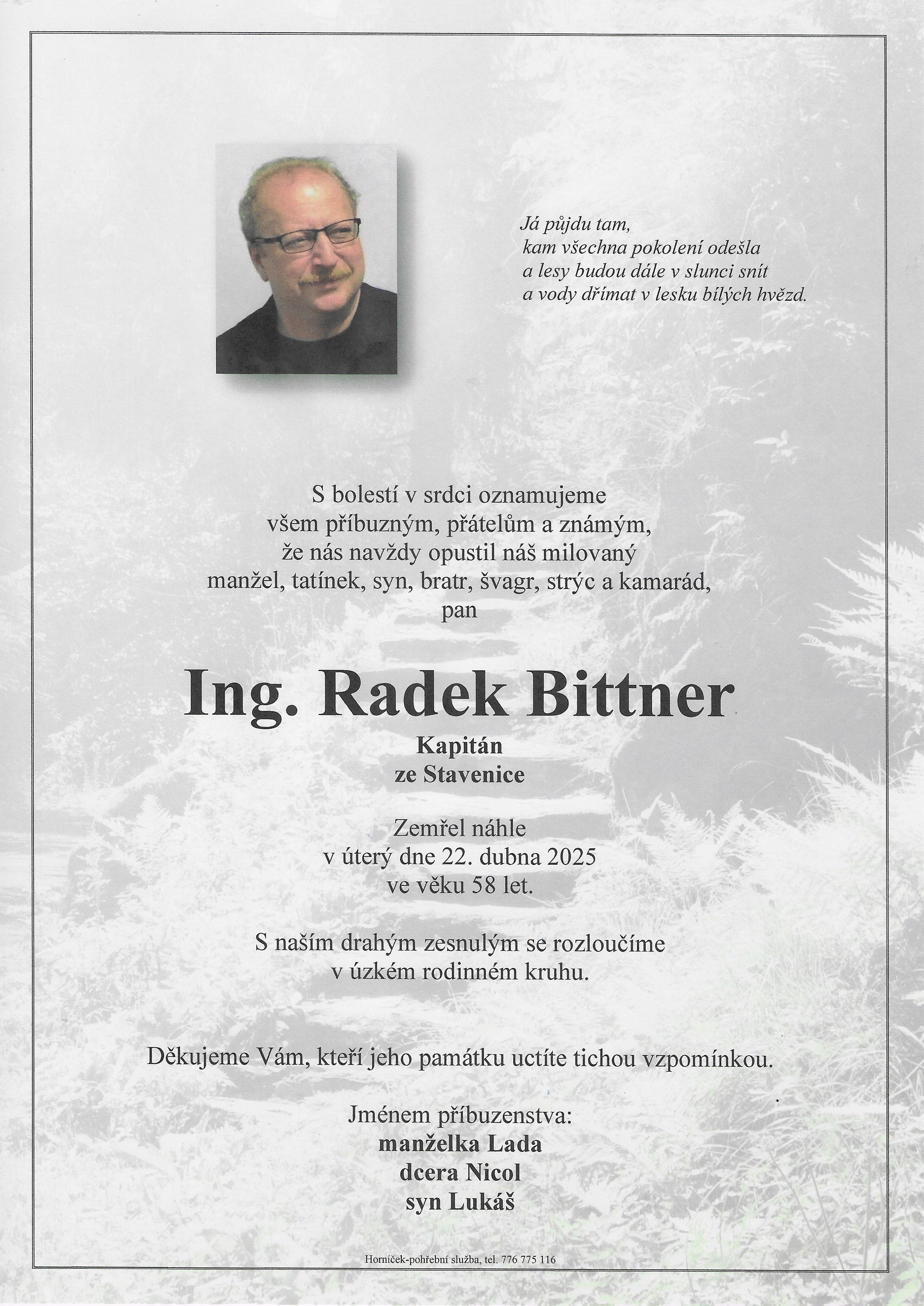 Já půjdu tam,
kam všechna pokolení odešla
a lesy budou dále v slunci snít
a vody dřímat v lesku bílých hvězd.

S bolestí v srdci oznamujeme
všem příbuzným, přátelům a známým,
že nás navždy opustil náš milovaný
manžel, tatínek, syn, bratr, švagr, strýc a kamarád,
pan

Ing. Radek Bittner
Kapitán
ze Stavenice

Zemřel náhle
v úterý dne 22. dubna 2025
ve věku 58 let.

S naším drahým zesnulým se rozloučíme
v úzkém rodinném kruhu.

Děkujeme Vám, kteří jeho památku uctíte tichou vzpomínkou.

Jménem příbuzenstva:
manželka Lada
dcera Nicol
syn Lukáš

Horníček-pohřební služba, tel. 776 775 116